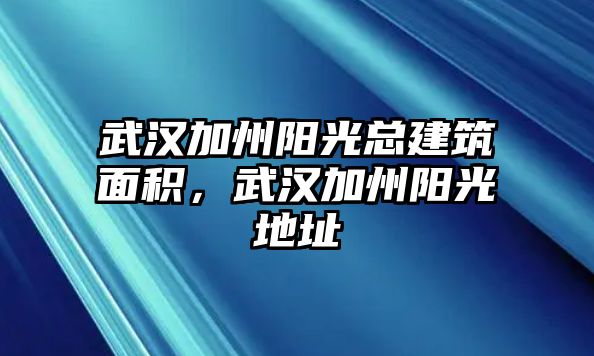 武汉加州阳光总建筑面积，武汉加州阳光地址